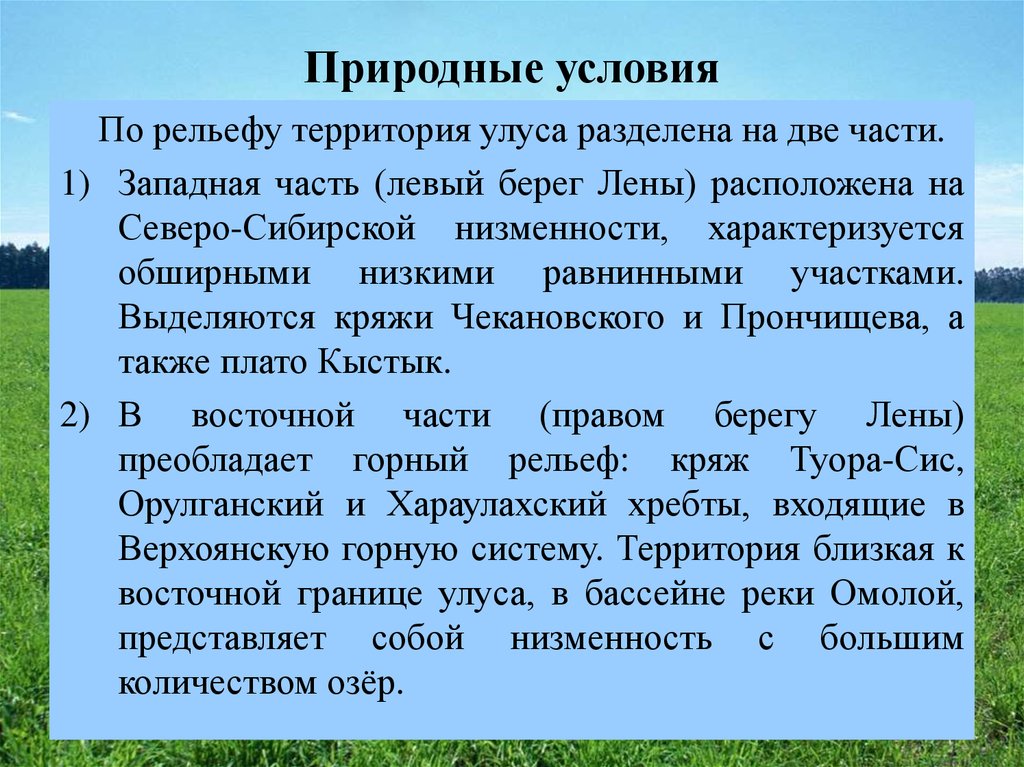 Природные условия

По рельефу территория улуса разделена на две части.

1) Западная часть (левый берег Лены) расположена на Северо-Сибирской низменности, характеризуется обширными низкими равнинными участками. Выделяются кряжи Чекановского и Прончищева, а также плато Кыстык.

2) В восточной части (правом берегу Лены) преобладает горный рельеф: кряж Туора-Сис, Орулганский и Хараулахский хребты, входящие в Верхоянскую горную систему. Территория близкая к восточной границе улуса, в бассейне реки Омолой, представляет собой низменность с большим количеством озёр.